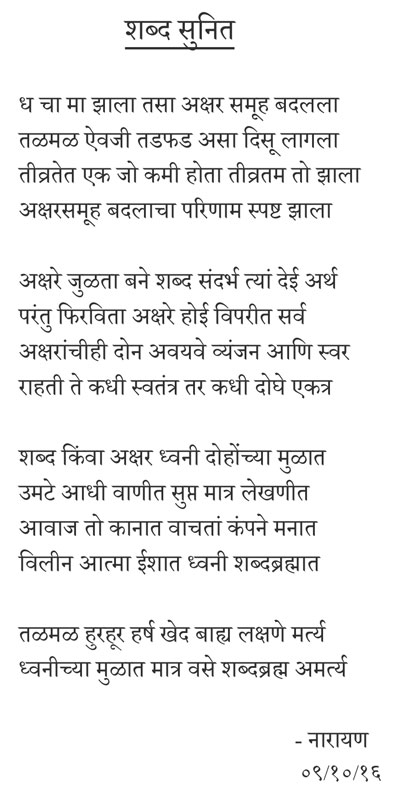 शब्द सुनित

ध चा मा झाला तसा अक्षर समूह बदलला
तळमळ ऐवजी तडफड असा दिसू लागला
तीव्रतेत एक जो कमी होता तीव्रतम तो झाला
अक्षरसमूह बदलाचा परिणाम स्पष्ट झाला

अक्षरे जुळता बने शब्द संदर्भ त्यां देई अर्थ
परंतु फिरविता अक्षरे होई विपरीत सर्व
अक्षरांचीही दोन अवयवे व्यंजन आणि स्वर
राहती ते कधी स्वतंत्र तर कधी दोघे एकत्र

शब्द किंवा अक्षर ध्वनी दोहोंच्या मुळात
उमटे आधी वाणीत सुप्त मात्र लेखणीत
आवाज तो कानात वाचतां कंपने मनात
विलीन आत्मा ईशात ध्वनी शब्दब्रह्मात

तळमळ हुरहूर हर्ष खेद बाह्य लक्षणे मर्त्य
ध्वनीच्या मुळात मात्र वसे शब्दब्रह्म अमर्त्य

- नारायण
०९/१०/१६